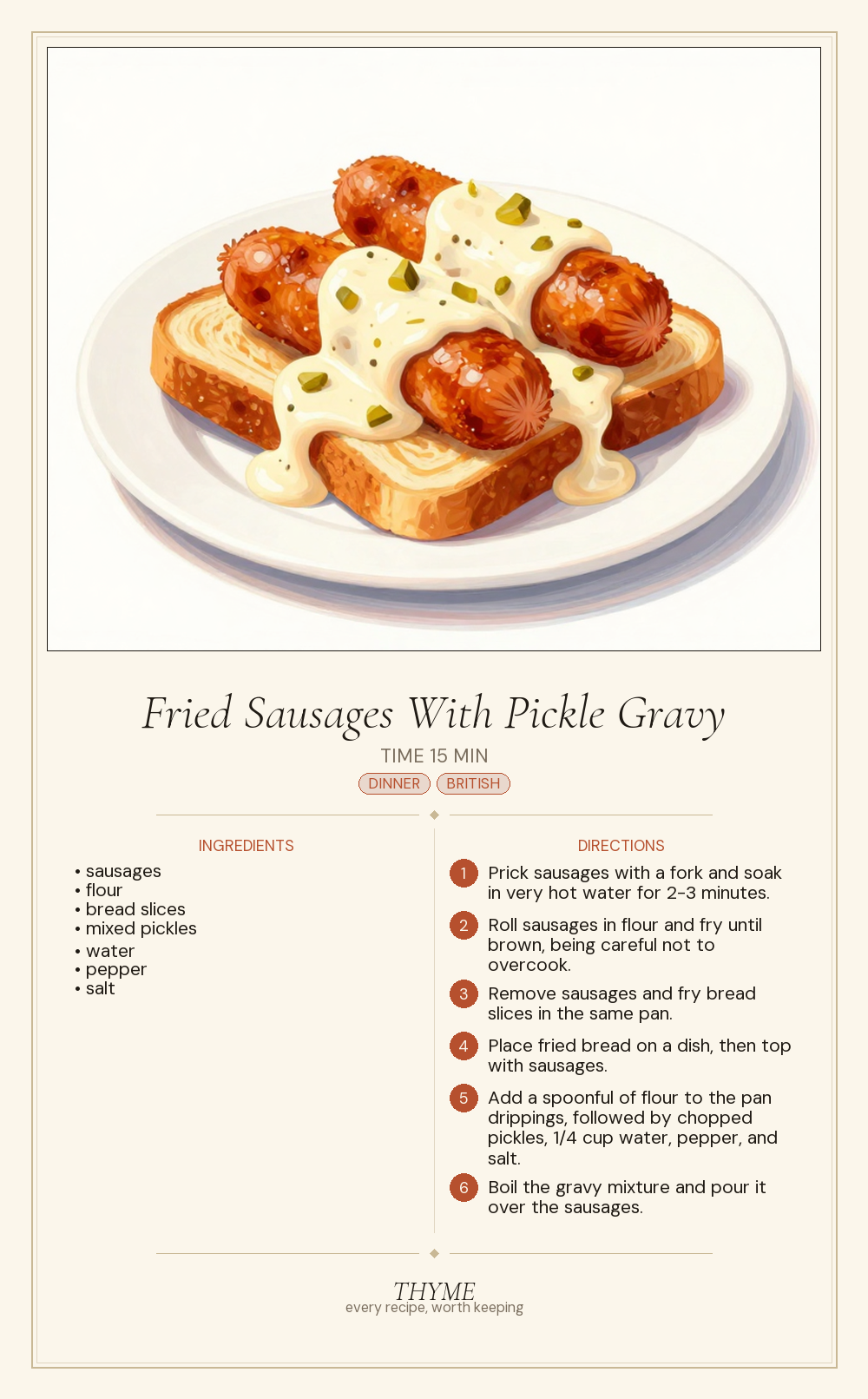 Fried Sausages With Pickle Gravy

TIME 15 MIN

DINNER BRITISH

INGREDIENTS

• sausages
• flour
• bread slices
• mixed pickles
• water
• pepper
• salt

DIRECTIONS

1 Prick sausages with a fork and soak in very hot water for 2-3 minutes.

2 Roll sausages in flour and fry until brown, being careful not to overcook.

3 Remove sausages and fry bread slices in the same pan.

4 Place fried bread on a dish, then top with sausages.

5 Add a spoonful of flour to the pan drippings, followed by chopped pickles, 1/4 cup water, pepper, and salt.

6 Boil the gravy mixture and pour it over the sausages.

THYME
every recipe, worth keeping